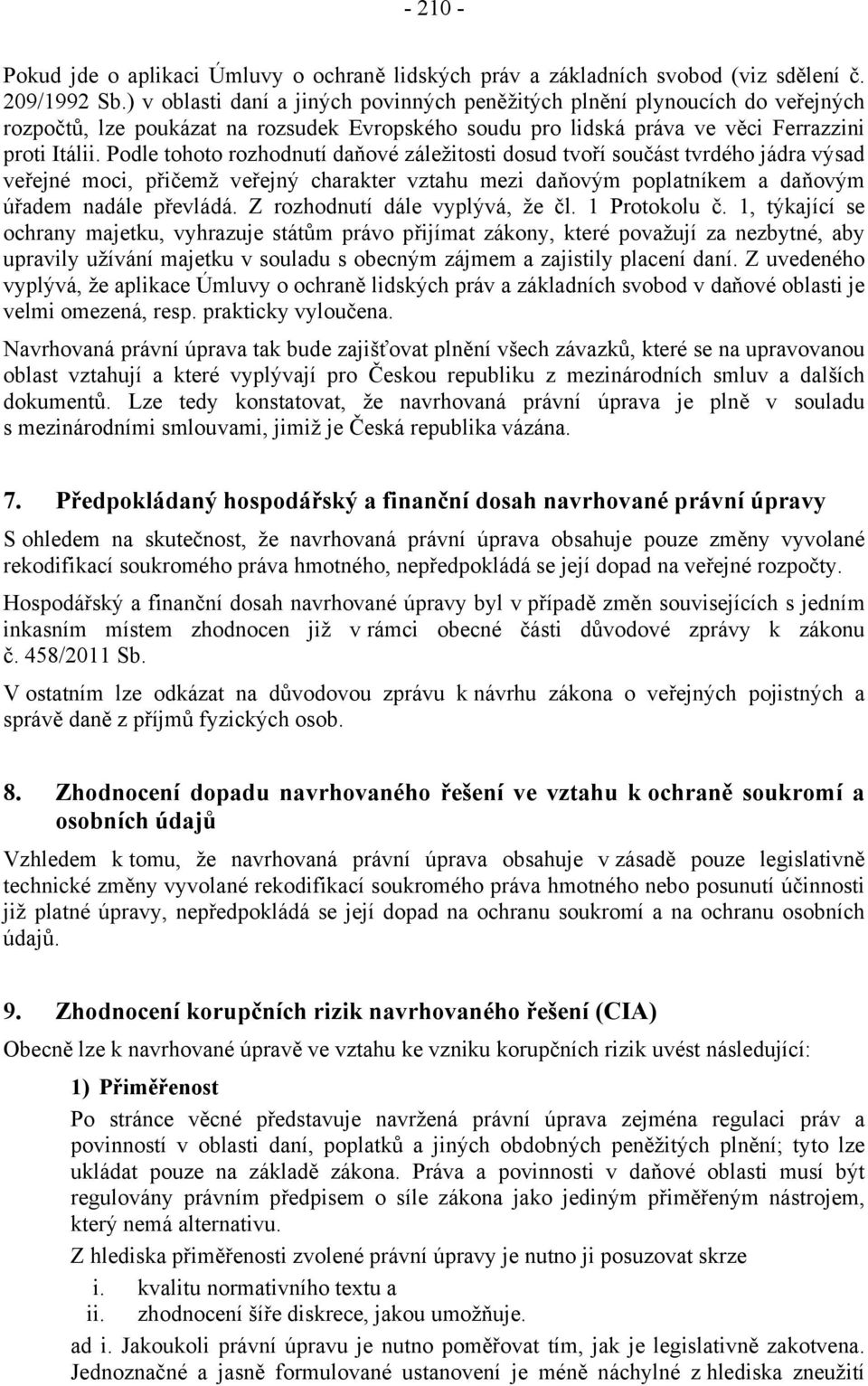 - 210 -

Pokud jde o aplikaci Úmluvy o ochraně lidských práv a základních svobod (viz sdělení č. 209/1992 Sb.) v oblasti daní a jiných povinných peněžitých plnění plynoucích do veřejných rozpočtů, lze poukázat na rozsudek Evropského soudu pro lidská práva ve věci Ferrazzini proti Itálii. Podle tohoto rozhodnutí daňové záležitosti dosud tvoří součást tvrdého jádra výsad veřejné moci, přičemž veřejný charakter vztahu mezi daňovým poplatníkem a daňovým úřadem nadále převládá. Z rozhodnutí dále vyplývá, že čl. 1 Protokolu č. 1, týkající se ochrany majetku, vyhrazuje státům právo přijímat zákony, které považují za nezbytné, aby upravily užívání majetku v souladu s obecným zájmem a zajistily placení daní. Z uvedeného vyplývá, že aplikace Úmluvy o ochraně lidských práv a základních svobod v daňové oblasti je velmi omezená, resp. prakticky vyloučena.

Navrhovaná právní úprava tak bude zajišťovat plnění všech závazků, které se na upravovanou oblast vztahují a které vyplývají pro Českou republiku z mezinárodních smluv a dalších dokumentů. Lze tedy konstatovat, že navrhovaná právní úprava je plně v souladu s mezinárodními smlouvami, jimiž je Česká republika vázána.

7. Předpokládaný hospodářský a finanční dosah navrhované právní úpravy

S ohledem na skutečnost, že navrhovaná právní úprava obsahuje pouze změny vyvolané rekodifikací soukromého práva hmotného, nepředpokládá se její dopad na veřejné rozpočty.

Hospodářský a finanční dosah navrhované úpravy byl v případě změn souvisejících s jedním inkasním místem zhodnocen již v rámci obecné části důvodové zprávy k zákonu č. 458/2011 Sb.

V ostatním lze odkázat na důvodovou zprávu k návrhu zákona o veřejných pojistných a správě daně z příjmů fyzických osob.

8. Zhodnocení dopadu navrhovaného řešení ve vztahu k ochraně soukromí a osobních údajů

Vzhledem k tomu, že navrhovaná právní úprava obsahuje v zásadě pouze legislativně technické změny vyvolané rekodifikací soukromého práva hmotného nebo posunutí účinnosti již platné úpravy, nepředpokládá se její dopad na ochranu soukromí a na ochranu osobních údajů.

9. Zhodnocení korupčních rizik navrhovaného řešení (CIA)

Obecně lze k navrhované úpravě ve vztahu ke vzniku korupčních rizik uvést následující:

1) Přiměřenost

Po stránce věcné představuje navržená právní úprava zejména regulaci práv a povinností v oblasti daní, poplatků a jiných obdobných peněžitých plnění; tyto lze ukládat pouze na základě zákona. Práva a povinnosti v daňové oblasti musí být regulovány právním předpisem o síle zákona jako jediným přiměřeným nástrojem, který nemá alternativu.

Z hlediska přiměřenosti zvolené právní úpravy je nutno ji posuzovat skrze

i. kvalitu normativního textu a
ii. zhodnocení šíře diskrece, jakou umožňuje.

ad i. Jakoukoli právní úpravu je nutno poměřovat tím, jak je legislativně zakotvena. Jednoznačné a jasně formulované ustanovení je méně náchylné z hlediska zneužití